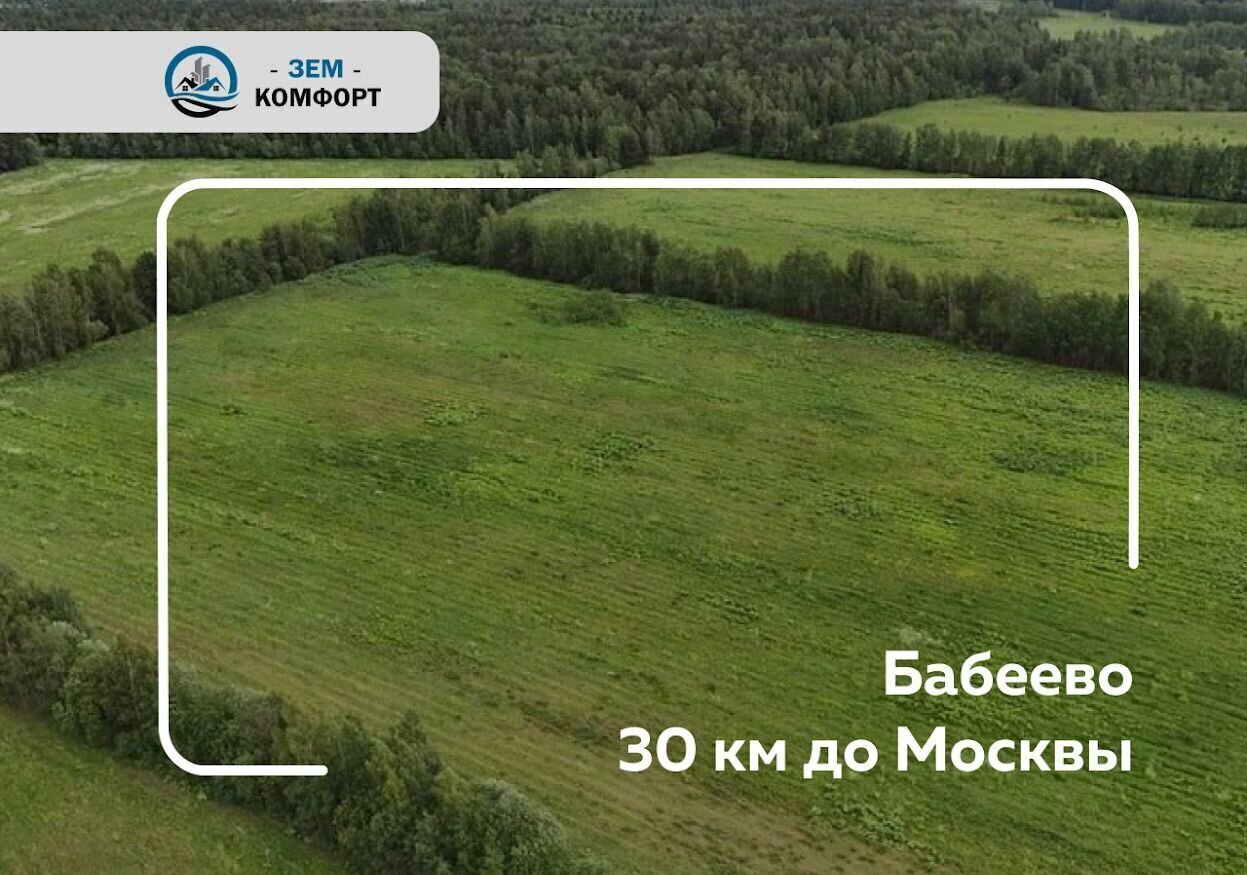 - ЗЕМ -
КОМФОРТ

Бабеево
30 км до Москвы